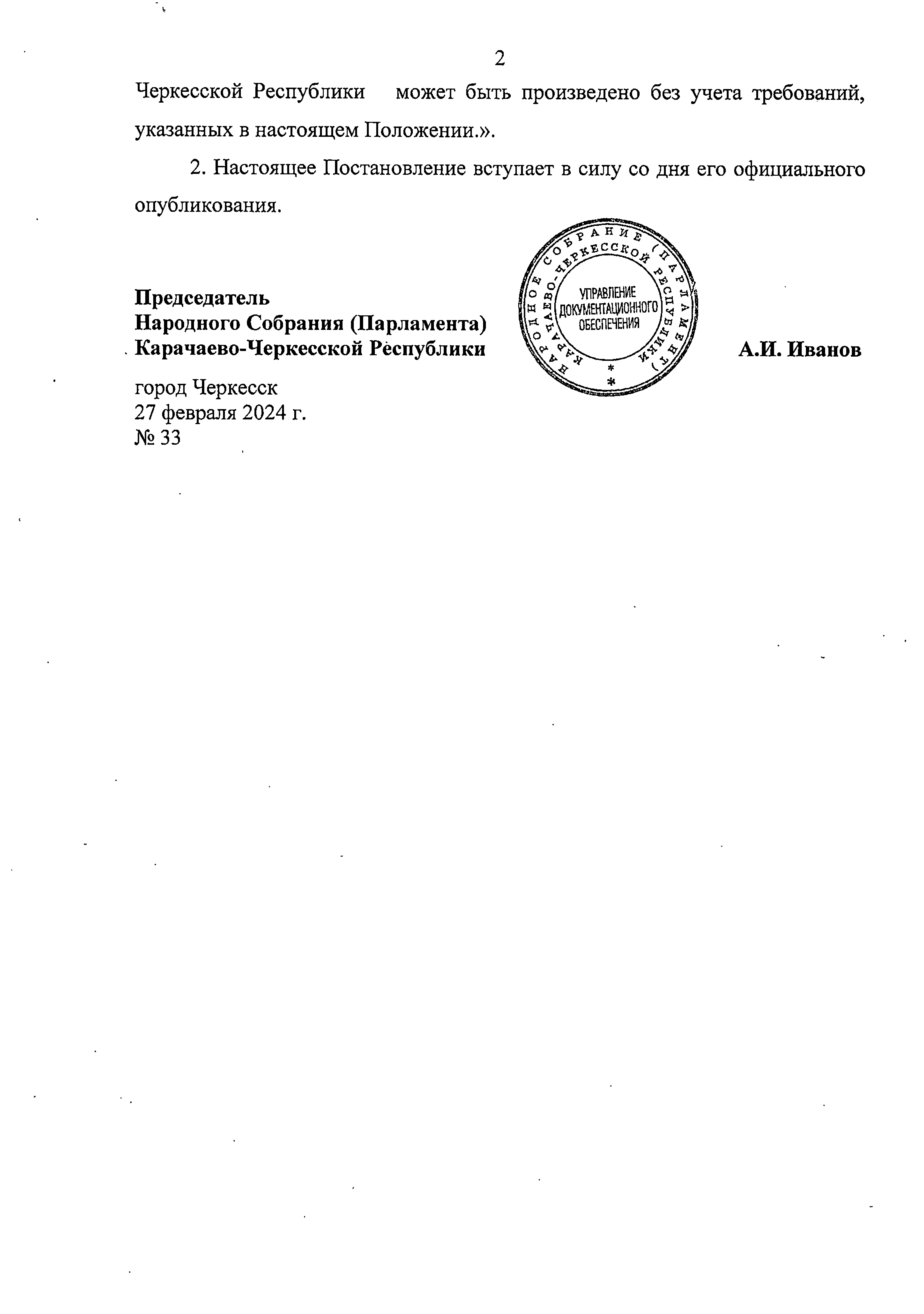 2

Черкесской Республики может быть произведено без учета требований, указанных в настоящем Положении.».

2. Настоящее Постановление вступает в силу со дня его официального опубликования.

Председатель
Народного Собрания (Парламента)
Карачаево-Черкесской Республики

НАРОДНОЕ СОБРАНИЕ (ПАРЛАМЕНТ) КАРАЧАЕВО-ЧЕРКЕССКОЙ РЕСПУБЛИКИ
УПРАВЛЕНИЕ ДОКУМЕНТАЦИОННОГО ОБЕСПЕЧЕНИЯ

А.И. Иванов

город Черкесск
27 февраля 2024 г.
№ 33